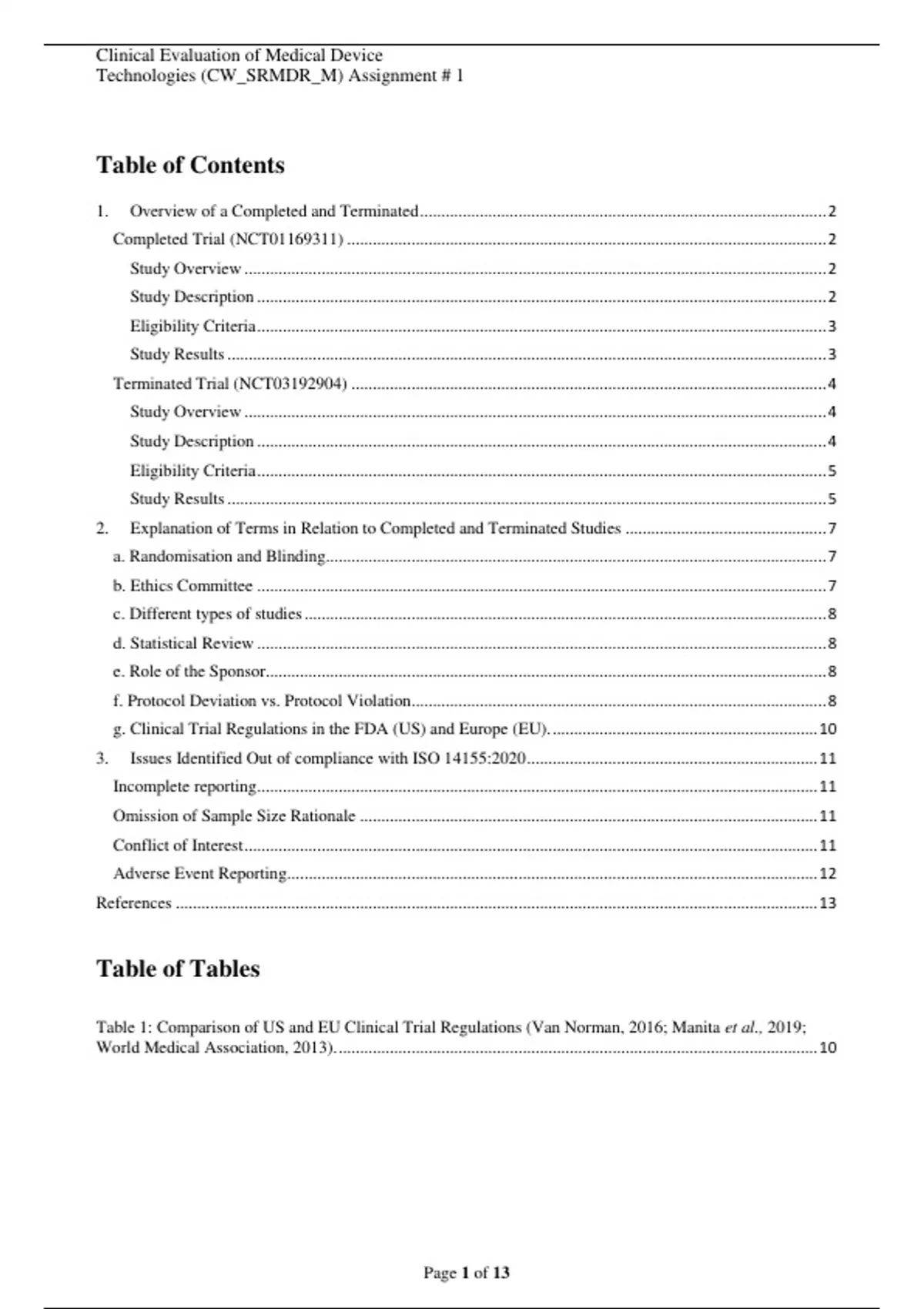 Clinical Evaluation of Medical Device
Technologies (CW_SRMDR_M) Assignment # 1

Table of Contents

1. Overview of a Completed and Terminated 2
Completed Trial (NCT01169311) 2
Study Overview 2
Study Description 2
Eligibility Criteria 3
Study Results 3
Terminated Trial (NCT03192904) 4
Study Overview 4
Study Description 4
Eligibility Criteria 5
Study Results 5
2. Explanation of Terms in Relation to Completed and Terminated Studies 7
a. Randomisation and Blinding 7
b. Ethics Committee 7
c. Different types of studies 8
d. Statistical Review 8
e. Role of the Sponsor 8
f. Protocol Deviation vs. Protocol Violation 8
g. Clinical Trial Regulations in the FDA (US) and Europe (EU). 10
3. Issues Identified Out of compliance with ISO 14155:2020 11
Incomplete reporting 11
Omission of Sample Size Rationale 11
Conflict of Interest 11
Adverse Event Reporting 12
References 13

Table of Tables

Table 1: Comparison of US and EU Clinical Trial Regulations (Van Norman, 2016; Manita et al., 2019; World Medical Association, 2013). 10

Page 1 of 13